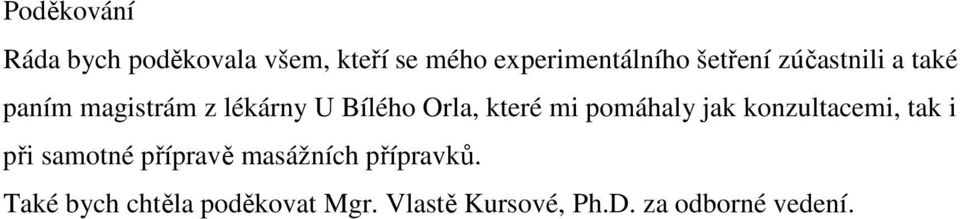 Poděkování

Ráda bych poděkovala všem, kteří se mého experimentálního šetření zúčastnili a také paním magistrám z lékárny U Bílého Orla, které mi pomáhaly jak konzultacemi, tak i při samotné přípravě masážních přípravků.

Také bych chtěla poděkovat Mgr. Vlastě Kursové, Ph.D. za odborné vedení.